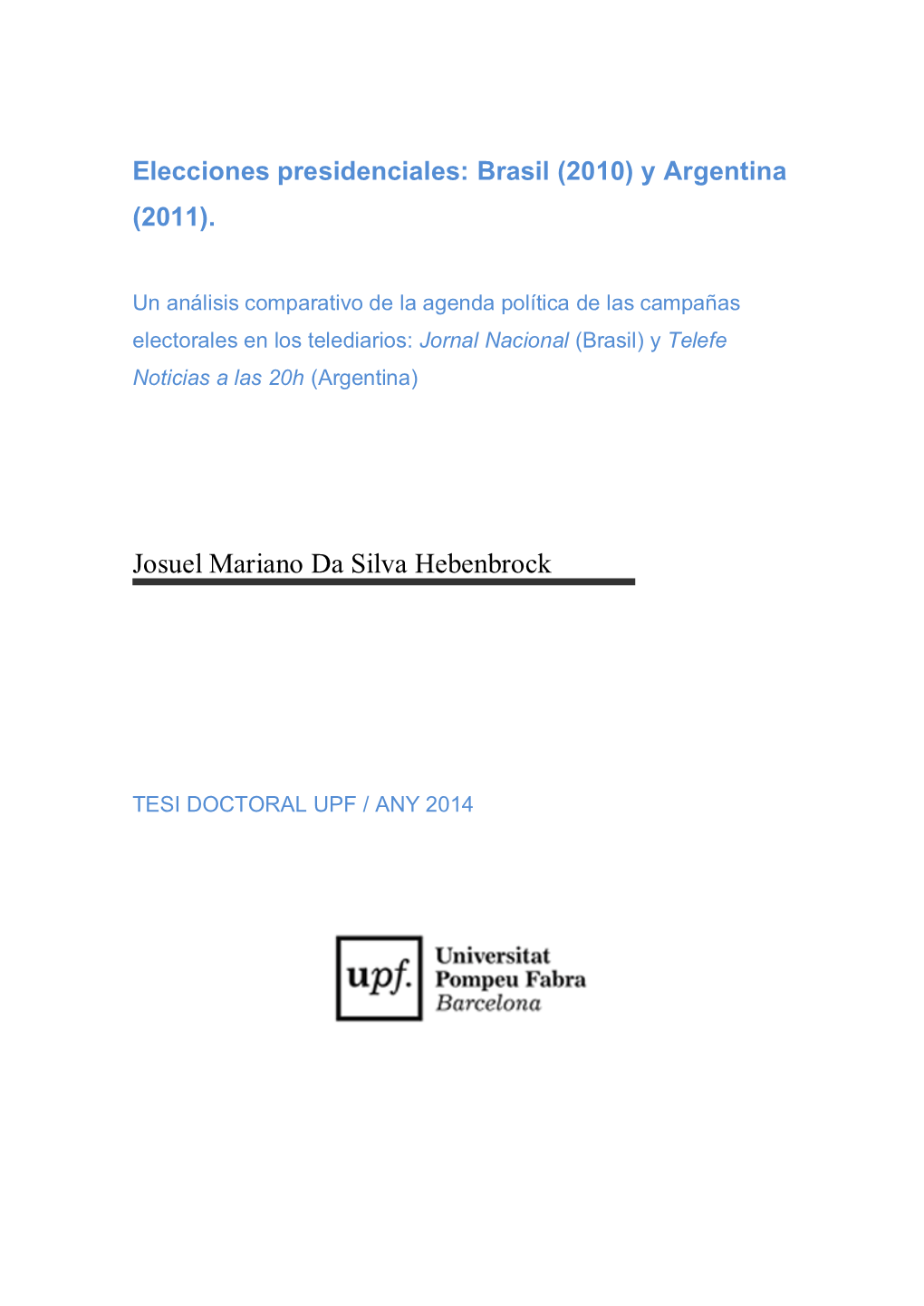 Elecciones presidenciales: Brasil (2010) y Argentina (2011).

Un análisis comparativo de la agenda política de las campañas electorales en los telediarios: Jornal Nacional (Brasil) y Telefe Noticias a las 20h (Argentina)

Josuel Mariano Da Silva Hebenbrock

TESI DOCTORAL UPF / ANY 2014

upf. Universitat Pompeu Fabra Barcelona